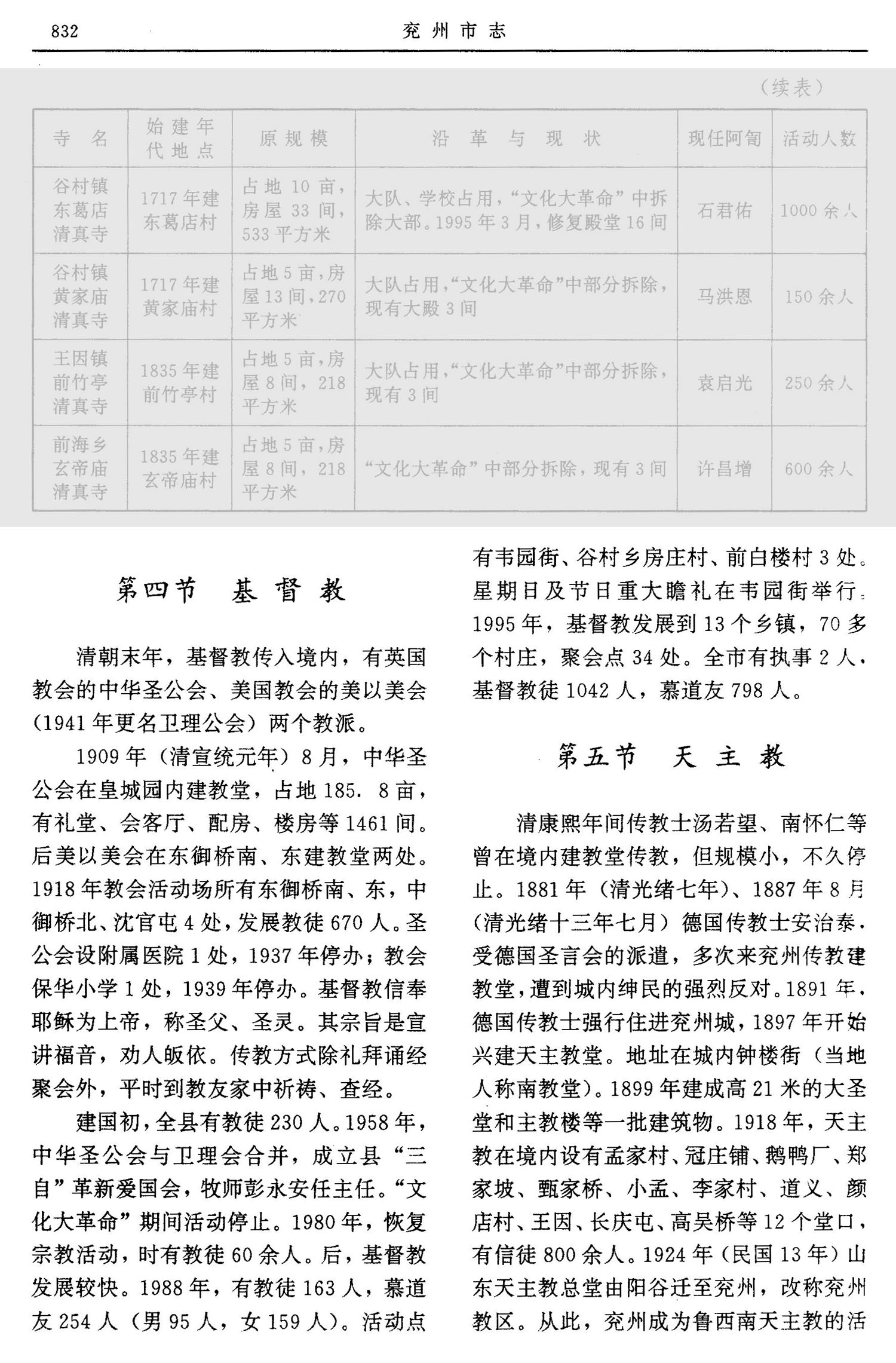 832　　兖州市志

（续表）

| 寺　名 | 始建年代地点 | 原规模 | 沿　革　与　现　状 | 现任阿訇 | 活动人数 |
|---|---|---|---|---|---|
| 谷村镇东葛店清真寺 | 1717年建东葛店村 | 占地10亩，房屋33间，533平方米 | 大队、学校占用，“文化大革命”中拆除大部。1995年3月，修复殿堂16间 | 石君佑 | 1000余人 |
| 谷村镇黄家庙清真寺 | 1717年建黄家庙村 | 占地5亩，房屋13间，270平方米 | 大队占用，“文化大革命”中部分拆除，现有大殿3间 | 马洪恩 | 150余人 |
| 王因镇前竹亭清真寺 | 1835年建前竹亭村 | 占地5亩，房屋8间，218平方米 | 大队占用，“文化大革命”中部分拆除，现有3间 | 袁启光 | 250余人 |
| 前海乡玄帝庙清真寺 | 1835年建玄帝庙村 | 占地5亩，房屋8间，218平方米 | “文化大革命”中部分拆除，现有3间 | 许昌增 | 600余人 |

第四节　基督教

清朝末年，基督教传入境内，有英国教会的中华圣公会、美国教会的美以美会（1941年更名卫理公会）两个教派。

1909年（清宣统元年）8月，中华圣公会在皇城园内建教堂，占地185.8亩，有礼堂、会客厅、配房、楼房等1461间。后美以美会在东御桥南、东建教堂两处。1918年教会活动场所有东御桥南、东，中御桥北、沈官屯4处，发展教徒670人。圣公会设附属医院1处，1937年停办；教会保华小学1处，1939年停办。基督教信奉耶稣为上帝，称圣父、圣灵。其宗旨是宣讲福音，劝人皈依。传教方式除礼拜诵经聚会外，平时到教友家中祈祷、查经。

建国初，全县有教徒230人。1958年，中华圣公会与卫理会合并，成立县“三自”革新爱国会，牧师彭永安任主任。“文化大革命”期间活动停止。1980年，恢复宗教活动，时有教徒60余人。后，基督教发展较快。1988年，有教徒163人，慕道友254人（男95人，女159人）。活动点有韦园街、谷村乡房庄村、前白楼村3处。星期日及节日重大瞻礼在韦园街举行。1995年，基督教发展到13个乡镇，70多个村庄，聚会点34处。全市有执事2人，基督教徒1042人，慕道友798人。

第五节　天主教

清康熙年间传教士汤若望、南怀仁等曾在境内建教堂传教，但规模小，不久停止。1881年（清光绪七年）、1887年8月（清光绪十三年七月）德国传教士安治泰，受德国圣言会的派遣，多次来兖州传教建教堂，遭到城内绅民的强烈反对。1891年，德国传教士强行住进兖州城，1897年开始兴建天主教堂。地址在城内钟楼街（当地人称南教堂）。1899年建成高21米的大圣堂和主教楼等一批建筑物。1918年，天主教在境内设有孟家村、冠庄铺、鹅鸭厂、郑家坡、甄家桥、小孟、李家村、道义、颜店村、王因、长庆屯、高吴桥等12个堂口，有信徒800余人。1924年（民国13年）山东天主教总堂由阳谷迁至兖州，改称兖州教区。从此，兖州成为鲁西南天主教的活